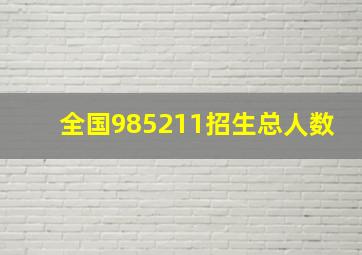 全国985211招生总人数